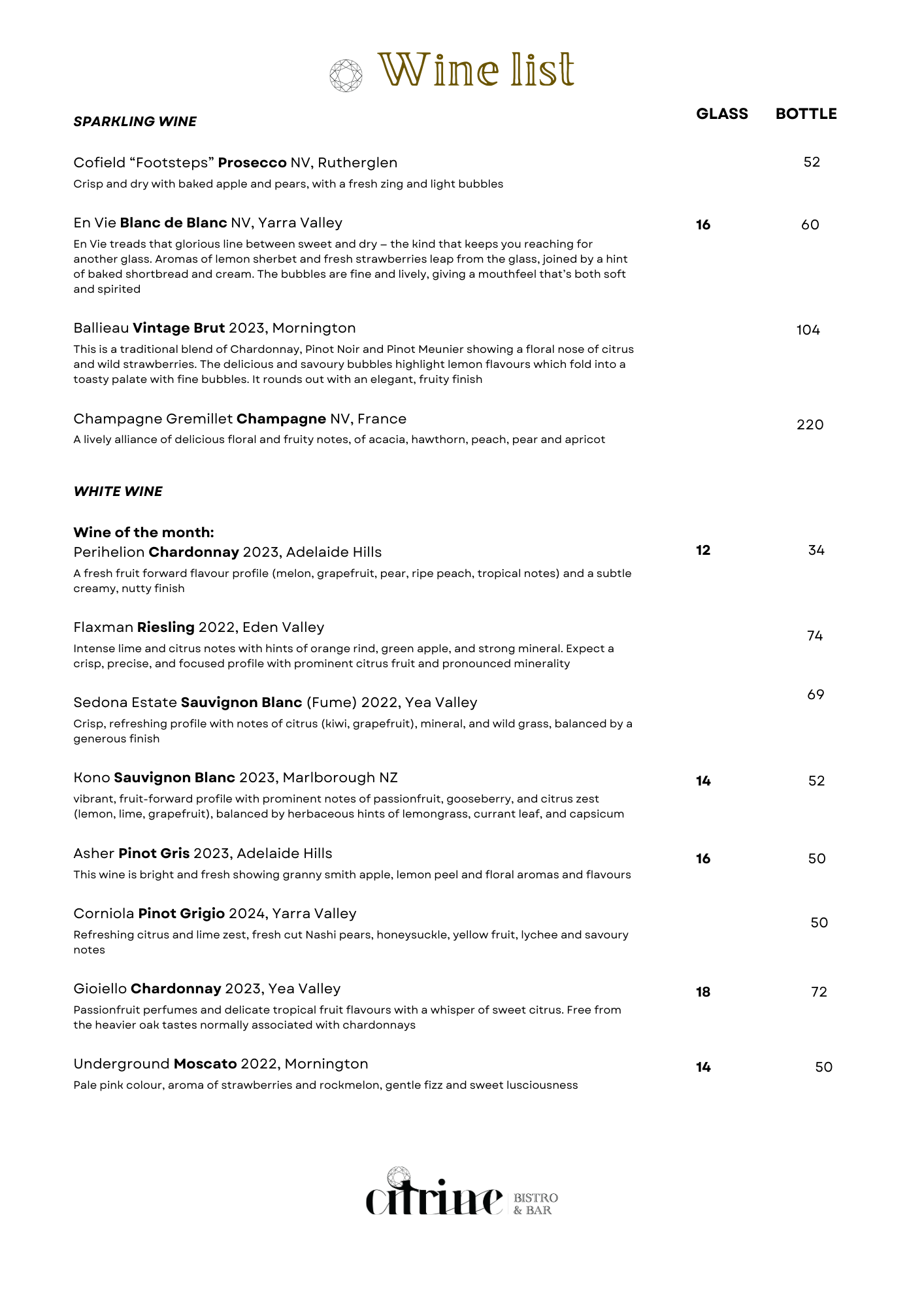 Wine list

SPARKLING WINE

GLASS BOTTLE

Cofield “Footsteps” Prosecco NV, Rutherglen 52
Crisp and dry with baked apple and pears, with a fresh zing and light bubbles

En Vie Blanc de Blanc NV, Yarra Valley 16 60
En Vie treads that glorious line between sweet and dry – the kind that keeps you reaching for another glass. Aromas of lemon sherbet and fresh strawberries leap from the glass, joined by a hint of baked shortbread and cream. The bubbles are fine and lively, giving a mouthfeel that’s both soft and spirited

Ballieau Vintage Brut 2023, Mornington 104
This is a traditional blend of Chardonnay, Pinot Noir and Pinot Meunier showing a floral nose of citrus and wild strawberries. The delicious and savoury bubbles highlight lemon flavours which fold into a toasty palate with fine bubbles. It rounds out with an elegant, fruity finish

Champagne Gremillet Champagne NV, France 220
A lively alliance of delicious floral and fruity notes, of acacia, hawthorn, peach, pear and apricot

WHITE WINE

Wine of the month:
Perihelion Chardonnay 2023, Adelaide Hills 12 34
A fresh fruit forward flavour profile (melon, grapefruit, pear, ripe peach, tropical notes) and a subtle creamy, nutty finish

Flaxman Riesling 2022, Eden Valley 74
Intense lime and citrus notes with hints of orange rind, green apple, and strong mineral. Expect a crisp, precise, and focused profile with prominent citrus fruit and pronounced minerality

Sedona Estate Sauvignon Blanc (Fume) 2022, Yea Valley 69
Crisp, refreshing profile with notes of citrus (kiwi, grapefruit), mineral, and wild grass, balanced by a generous finish

Kono Sauvignon Blanc 2023, Marlborough NZ 14 52
vibrant, fruit-forward profile with prominent notes of passionfruit, gooseberry, and citrus zest (lemon, lime, grapefruit), balanced by herbaceous hints of lemongrass, currant leaf, and capsicum

Asher Pinot Gris 2023, Adelaide Hills 16 50
This wine is bright and fresh showing granny smith apple, lemon peel and floral aromas and flavours

Corniola Pinot Grigio 2024, Yarra Valley 50
Refreshing citrus and lime zest, fresh cut Nashi pears, honeysuckle, yellow fruit, lychee and savoury notes

Gioiello Chardonnay 2023, Yea Valley 18 72
Passionfruit perfumes and delicate tropical fruit flavours with a whisper of sweet citrus. Free from the heavier oak tastes normally associated with chardonnays

Underground Moscato 2022, Mornington 14 50
Pale pink colour, aroma of strawberries and rockmelon, gentle fizz and sweet lusciousness

citrine BISTRO & BAR